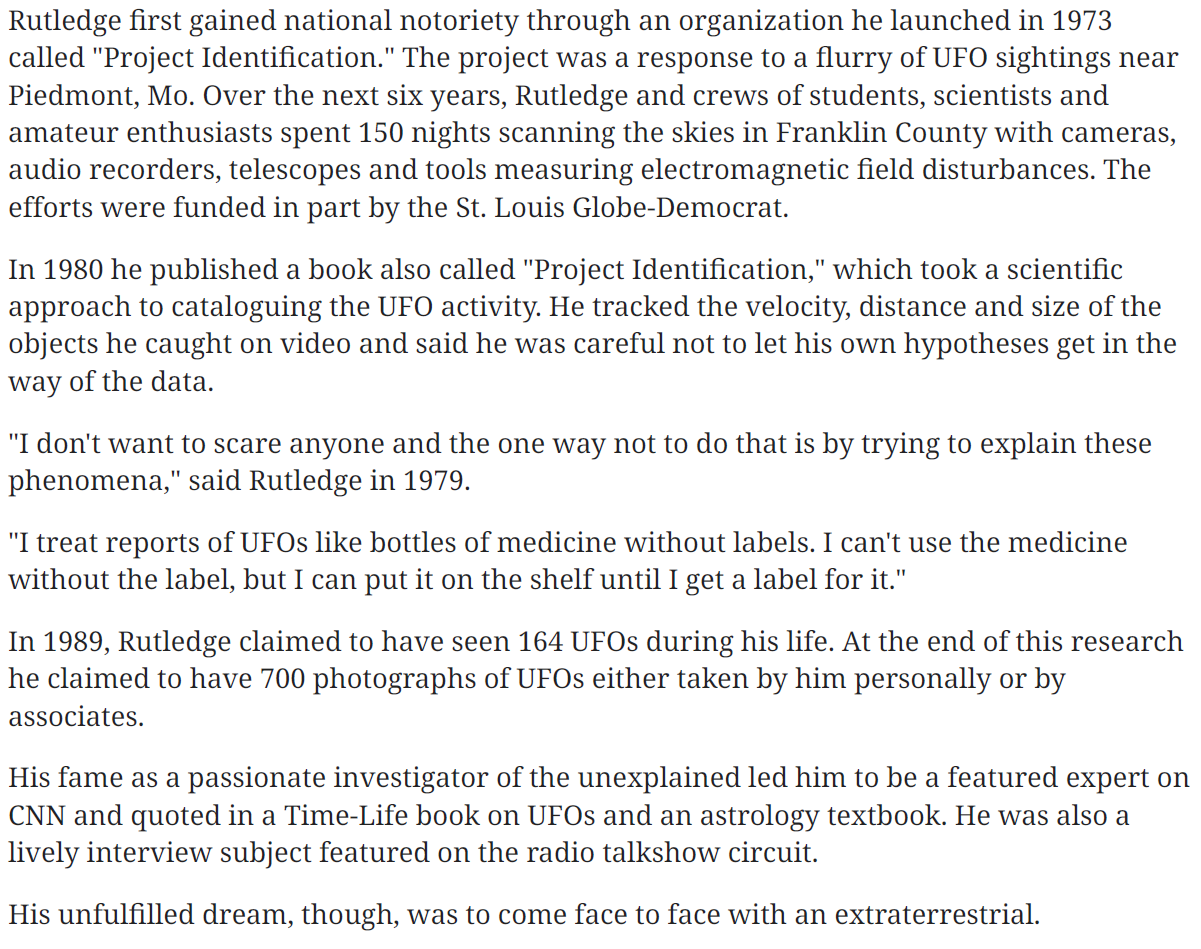 Rutledge first gained national notoriety through an organization he launched in 1973 called "Project Identification." The project was a response to a flurry of UFO sightings near Piedmont, Mo. Over the next six years, Rutledge and crews of students, scientists and amateur enthusiasts spent 150 nights scanning the skies in Franklin County with cameras, audio recorders, telescopes and tools measuring electromagnetic field disturbances. The efforts were funded in part by the St. Louis Globe-Democrat.

In 1980 he published a book also called "Project Identification," which took a scientific approach to cataloguing the UFO activity. He tracked the velocity, distance and size of the objects he caught on video and said he was careful not to let his own hypotheses get in the way of the data.

"I don't want to scare anyone and the one way not to do that is by trying to explain these phenomena," said Rutledge in 1979.

"I treat reports of UFOs like bottles of medicine without labels. I can't use the medicine without the label, but I can put it on the shelf until I get a label for it."

In 1989, Rutledge claimed to have seen 164 UFOs during his life. At the end of this research he claimed to have 700 photographs of UFOs either taken by him personally or by associates.

His fame as a passionate investigator of the unexplained led him to be a featured expert on CNN and quoted in a Time-Life book on UFOs and an astrology textbook. He was also a lively interview subject featured on the radio talkshow circuit.

His unfulfilled dream, though, was to come face to face with an extraterrestrial.